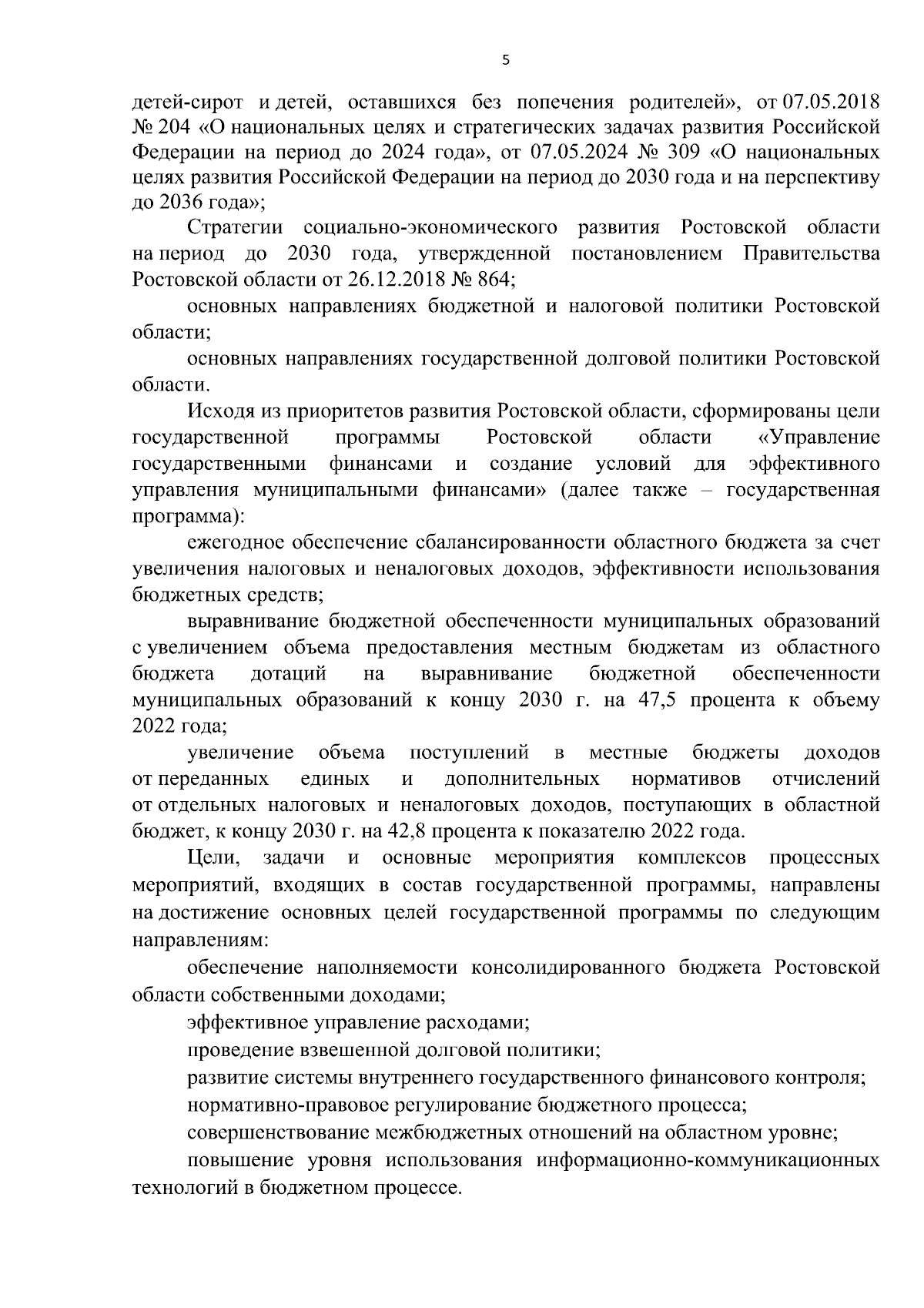 5

детей-сирот и детей, оставшихся без попечения родителей», от 07.05.2018 № 204 «О национальных целях и стратегических задачах развития Российской Федерации на период до 2024 года», от 07.05.2024 № 309 «О национальных целях развития Российской Федерации на период до 2030 года и на перспективу до 2036 года»;

Стратегии социально-экономического развития Ростовской области на период до 2030 года, утвержденной постановлением Правительства Ростовской области от 26.12.2018 № 864;

основных направлениях бюджетной и налоговой политики Ростовской области;

основных направлениях государственной долговой политики Ростовской области.

Исходя из приоритетов развития Ростовской области, сформированы цели государственной программы Ростовской области «Управление государственными финансами и создание условий для эффективного управления муниципальными финансами» (далее также – государственная программа):

ежегодное обеспечение сбалансированности областного бюджета за счет увеличения налоговых и неналоговых доходов, эффективности использования бюджетных средств;

выравнивание бюджетной обеспеченности муниципальных образований с увеличением объема предоставления местным бюджетам из областного бюджета дотаций на выравнивание бюджетной обеспеченности муниципальных образований к концу 2030 г. на 47,5 процента к объему 2022 года;

увеличение объема поступлений в местные бюджеты доходов от переданных единых и дополнительных нормативов отчислений от отдельных налоговых и неналоговых доходов, поступающих в областной бюджет, к концу 2030 г. на 42,8 процента к показателю 2022 года.

Цели, задачи и основные мероприятия комплексов процессных мероприятий, входящих в состав государственной программы, направлены на достижение основных целей государственной программы по следующим направлениям:

обеспечение наполняемости консолидированного бюджета Ростовской области собственными доходами;

эффективное управление расходами;

проведение взвешенной долговой политики;

развитие системы внутреннего государственного финансового контроля;

нормативно-правовое регулирование бюджетного процесса;

совершенствование межбюджетных отношений на областном уровне;

повышение уровня использования информационно-коммуникационных технологий в бюджетном процессе.